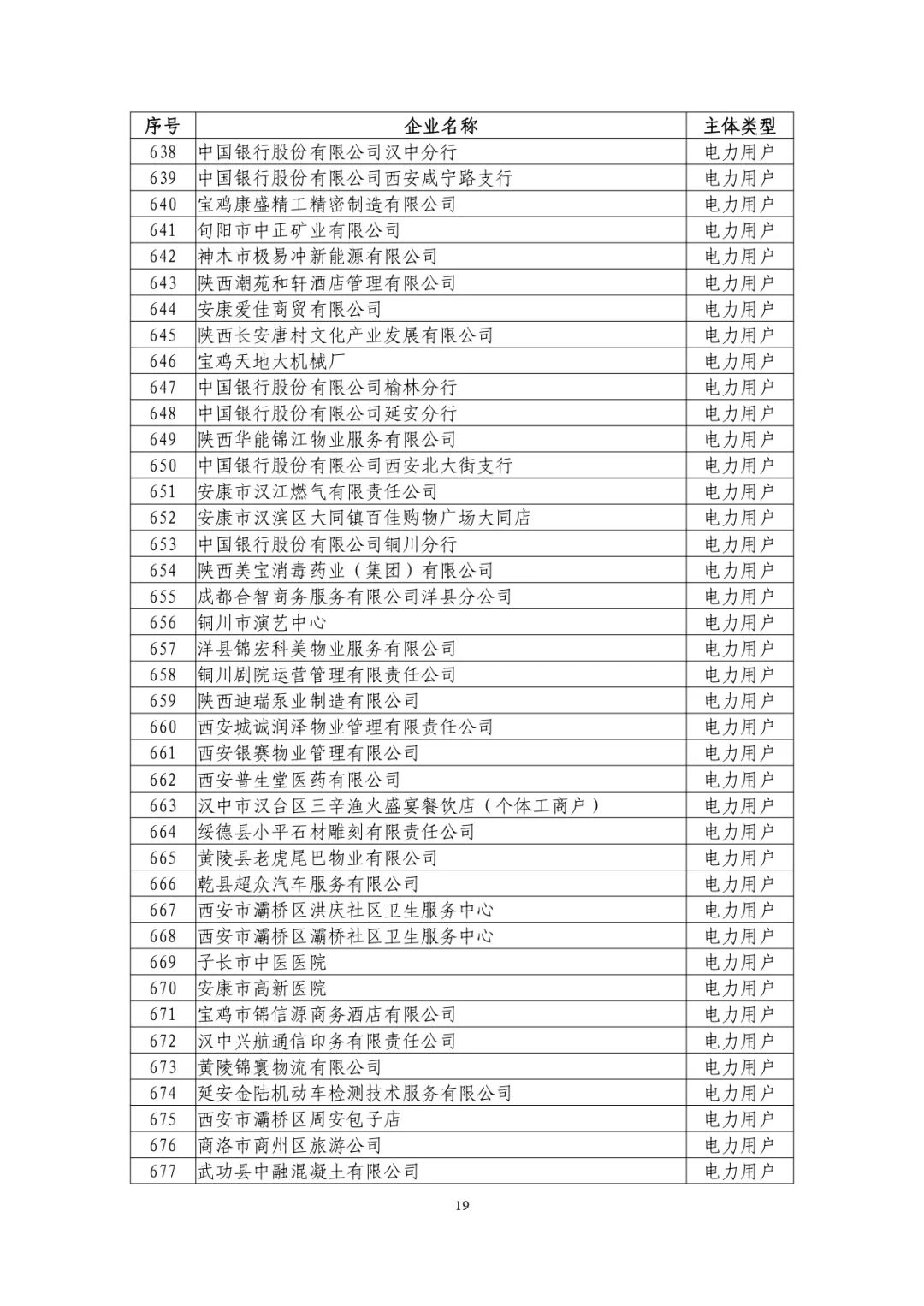 | 序号 | 企业名称 | 主体类型 |
|---|---|---|
| 638 | 中国银行股份有限公司汉中分行 | 电力用户 |
| 639 | 中国银行股份有限公司西安咸宁路支行 | 电力用户 |
| 640 | 宝鸡康盛精工精密制造有限公司 | 电力用户 |
| 641 | 旬阳市中正矿业有限公司 | 电力用户 |
| 642 | 神木市极易冲新能源有限公司 | 电力用户 |
| 643 | 陕西潮苑和轩酒店管理有限公司 | 电力用户 |
| 644 | 安康爱佳商贸有限公司 | 电力用户 |
| 645 | 陕西长安唐村文化产业发展有限公司 | 电力用户 |
| 646 | 宝鸡天地大机械厂 | 电力用户 |
| 647 | 中国银行股份有限公司榆林分行 | 电力用户 |
| 648 | 中国银行股份有限公司延安分行 | 电力用户 |
| 649 | 陕西华能锦江物业服务有限公司 | 电力用户 |
| 650 | 中国银行股份有限公司西安北大街支行 | 电力用户 |
| 651 | 安康市汉江燃气有限责任公司 | 电力用户 |
| 652 | 安康市汉滨区大同镇百佳购物广场大同店 | 电力用户 |
| 653 | 中国银行股份有限公司铜川分行 | 电力用户 |
| 654 | 陕西美宝消毒药业（集团）有限公司 | 电力用户 |
| 655 | 成都合智商务服务有限公司洋县分公司 | 电力用户 |
| 656 | 铜川市演艺中心 | 电力用户 |
| 657 | 洋县锦宏科美物业服务有限公司 | 电力用户 |
| 658 | 铜川剧院运营管理有限责任公司 | 电力用户 |
| 659 | 陕西迪瑞泵业制造有限公司 | 电力用户 |
| 660 | 西安城诚润泽物业管理有限责任公司 | 电力用户 |
| 661 | 西安银赛物业管理有限公司 | 电力用户 |
| 662 | 西安普生堂医药有限公司 | 电力用户 |
| 663 | 汉中市汉台区三辛渔火盛宴餐饮店（个体工商户） | 电力用户 |
| 664 | 绥德县小平石材雕刻有限责任公司 | 电力用户 |
| 665 | 黄陵县老虎尾巴物业有限公司 | 电力用户 |
| 666 | 乾县超众汽车服务有限公司 | 电力用户 |
| 667 | 西安市灞桥区洪庆社区卫生服务中心 | 电力用户 |
| 668 | 西安市灞桥区灞桥社区卫生服务中心 | 电力用户 |
| 669 | 子长市中医医院 | 电力用户 |
| 670 | 安康市高新医院 | 电力用户 |
| 671 | 宝鸡市锦信源商务酒店有限公司 | 电力用户 |
| 672 | 汉中兴航通信印务有限责任公司 | 电力用户 |
| 673 | 黄陵锦寰物流有限公司 | 电力用户 |
| 674 | 延安金陆机动车检测技术服务有限公司 | 电力用户 |
| 675 | 西安市灞桥区周安包子店 | 电力用户 |
| 676 | 商洛市商州区旅游公司 | 电力用户 |
| 677 | 武功县中融混凝土有限公司 | 电力用户 |

19